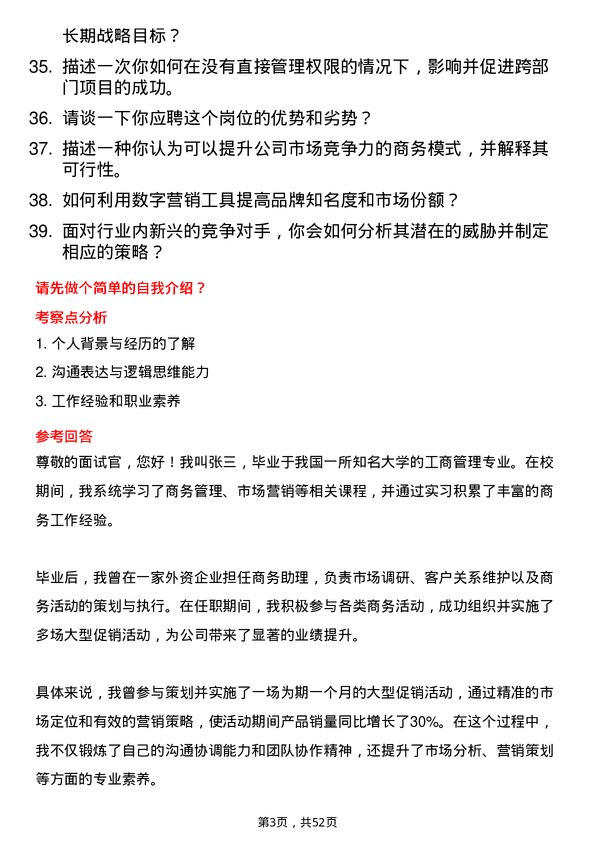 长期战略目标？

35. 描述一次你如何在没有直接管理权限的情况下，影响并促进跨部门项目的成功。

36. 请谈一下你应聘这个岗位的优势和劣势？

37. 描述一种你认为可以提升公司市场竞争力的商务模式，并解释其可行性。

38. 如何利用数字营销工具提高品牌知名度和市场份额？

39. 面对行业内新兴的竞争对手，你会如何分析其潜在的威胁并制定相应的策略？

请先做个简单的自我介绍？

考察点分析

1. 个人背景与经历的了解

2. 沟通表达与逻辑思维能力

3. 工作经验和职业素养

参考回答

尊敬的面试官，您好！我叫张三，毕业于我国一所知名大学的工商管理专业。在校期间，我系统学习了商务管理、市场营销等相关课程，并通过实习积累了丰富的商务工作经验。

毕业后，我曾在一家外资企业担任商务助理，负责市场调研、客户关系维护以及商务活动的策划与执行。在任职期间，我积极参与各类商务活动，成功组织并实施了多场大型促销活动，为公司带来了显著的业绩提升。

具体来说，我曾参与策划并实施了一场为期一个月的大型促销活动，通过精准的市场定位和有效的营销策略，使活动期间产品销量同比增长了30%。在这个过程中，我不仅锻炼了自己的沟通协调能力和团队协作精神，还提升了市场分析、营销策划等方面的专业素养。

第3页，共52页